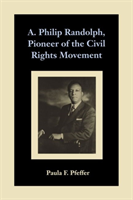 A. Philip Randolph, Pioneer of the Civil Rights Movement

Paula F. Pfeffer